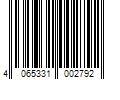 4 065331 002792